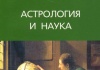 АСТРОЛОГИЯ
И НАУКА